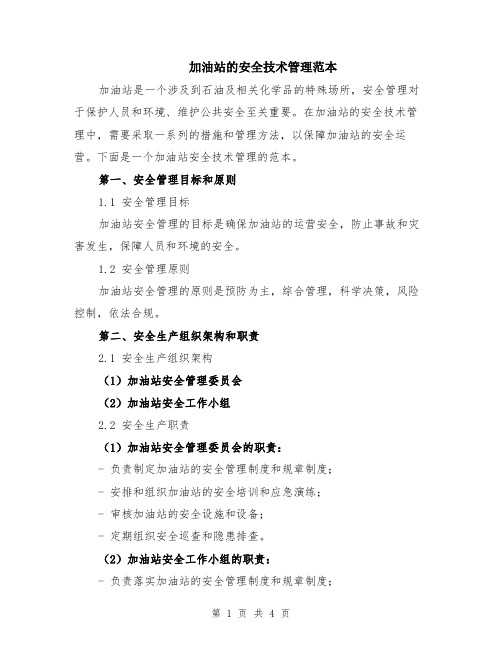 加油站的安全技术管理范本

加油站是一个涉及到石油及相关化学品的特殊场所，安全管理对于保护人员和环境、维护公共安全至关重要。在加油站的安全技术管理中，需要采取一系列的措施和管理方法，以保障加油站的安全运营。下面是一个加油站安全技术管理的范本。

第一、安全管理目标和原则

1.1 安全管理目标

加油站安全管理的目标是确保加油站的运营安全，防止事故和灾害发生，保障人员和环境的安全。

1.2 安全管理原则

加油站安全管理的原则是预防为主，综合管理，科学决策，风险控制，依法合规。

第二、安全生产组织架构和职责

2.1 安全生产组织架构

（1）加油站安全管理委员会

（2）加油站安全工作小组

2.2 安全生产职责

（1）加油站安全管理委员会的职责：

- 负责制定加油站的安全管理制度和规章制度；

- 安排和组织加油站的安全培训和应急演练；

- 审核加油站的安全设施和设备；

- 定期组织安全巡查和隐患排查。

（2）加油站安全工作小组的职责：

- 负责落实加油站的安全管理制度和规章制度；

第 1 页 共 4 页